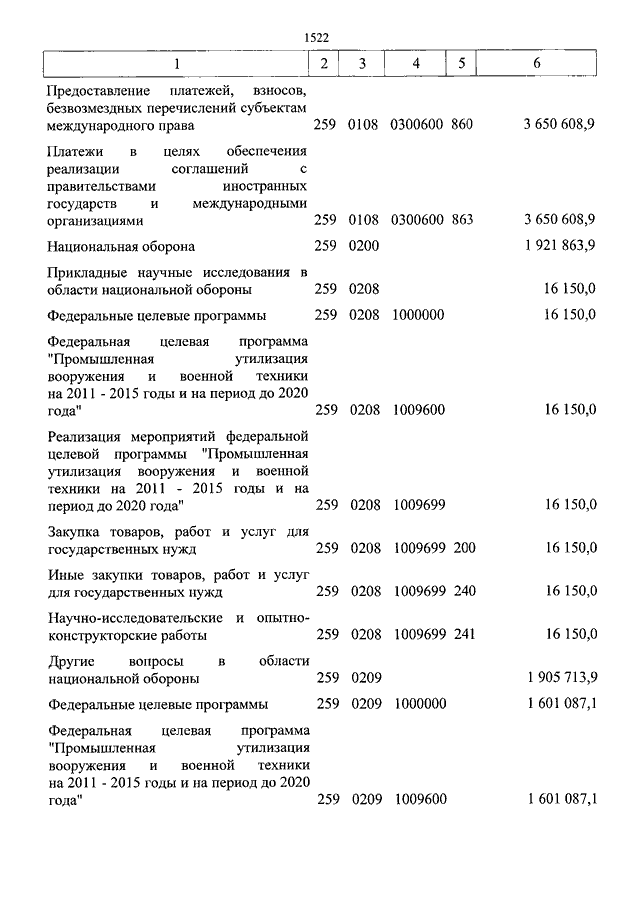 1522

| 1 | 2 | 3 | 4 | 5 | 6 |
|---|---|---|---|---|---|
| Предоставление платежей, взносов, безвозмездных перечислений субъектам международного права | 259 | 0108 | 0300600 | 860 | 3 650 608,9 |
| Платежи в целях обеспечения реализации соглашений с правительствами иностранных государств и международными организациями | 259 | 0108 | 0300600 | 863 | 3 650 608,9 |
| Национальная оборона | 259 | 0200 | | | 1 921 863,9 |
| Прикладные научные исследования в области национальной обороны | 259 | 0208 | | | 16 150,0 |
| Федеральные целевые программы | 259 | 0208 | 1000000 | | 16 150,0 |
| Федеральная целевая программа "Промышленная утилизация вооружения и военной техники на 2011 - 2015 годы и на период до 2020 года" | 259 | 0208 | 1009600 | | 16 150,0 |
| Реализация мероприятий федеральной целевой программы "Промышленная утилизация вооружения и военной техники на 2011 - 2015 годы и на период до 2020 года" | 259 | 0208 | 1009699 | | 16 150,0 |
| Закупка товаров, работ и услуг для государственных нужд | 259 | 0208 | 1009699 | 200 | 16 150,0 |
| Иные закупки товаров, работ и услуг для государственных нужд | 259 | 0208 | 1009699 | 240 | 16 150,0 |
| Научно-исследовательские и опытно-конструкторские работы | 259 | 0208 | 1009699 | 241 | 16 150,0 |
| Другие вопросы в области национальной обороны | 259 | 0209 | | | 1 905 713,9 |
| Федеральные целевые программы | 259 | 0209 | 1000000 | | 1 601 087,1 |
| Федеральная целевая программа "Промышленная утилизация вооружения и военной техники на 2011 - 2015 годы и на период до 2020 года" | 259 | 0209 | 1009600 | | 1 601 087,1 |